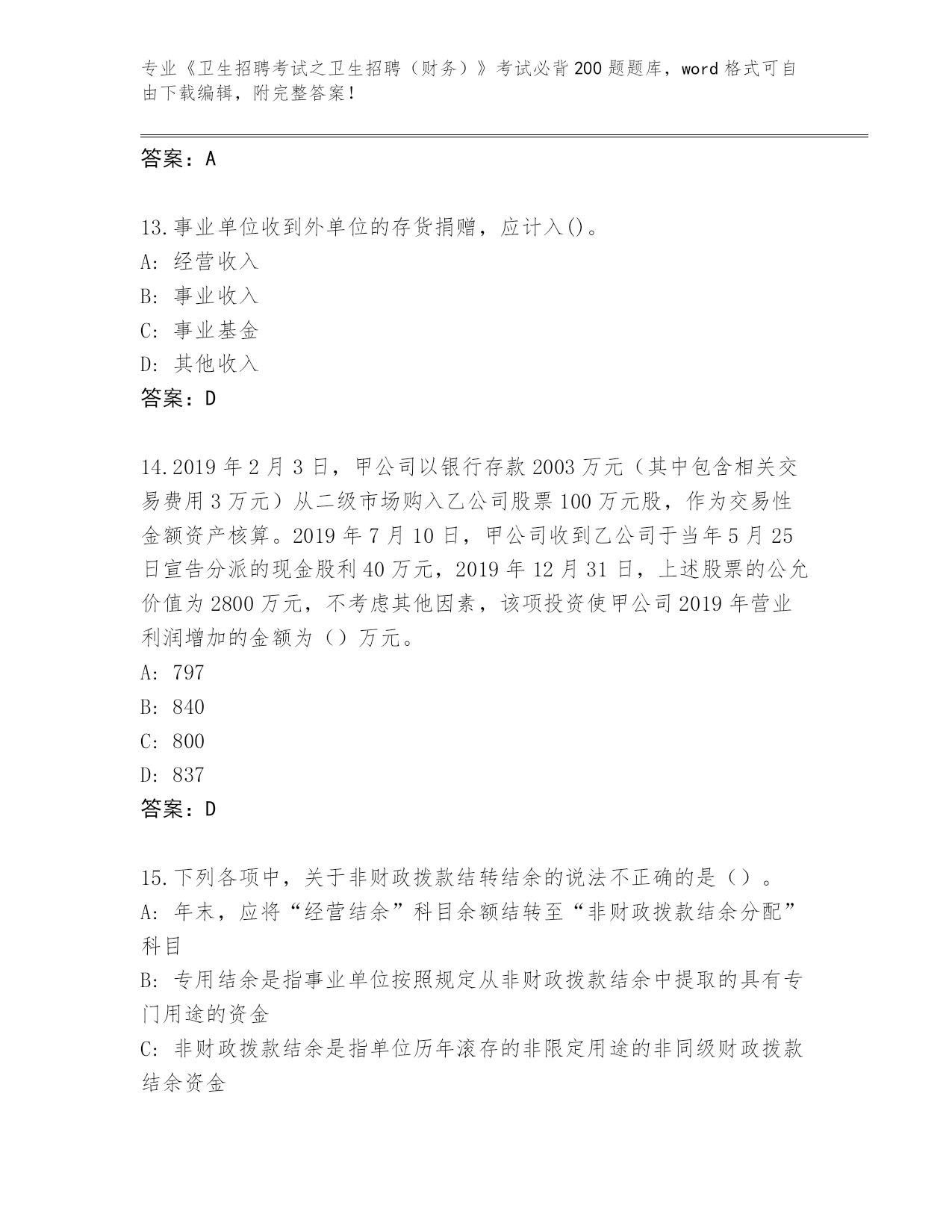 专业《卫生招聘考试之卫生招聘（财务）》考试必背200题题库，word格式可自由下载编辑，附完整答案！

答案：A

13.事业单位收到外单位的存货捐赠，应计入()。
A: 经营收入
B: 事业收入
C: 事业基金
D: 其他收入
答案：D

14.2019年2月3日，甲公司以银行存款2003万元（其中包含相关交易费用3万元）从二级市场购入乙公司股票100万元股，作为交易性金额资产核算。2019年7月10日，甲公司收到乙公司于当年5月25日宣告分派的现金股利40万元，2019年12月31日，上述股票的公允价值为2800万元，不考虑其他因素，该项投资使甲公司2019年营业利润增加的金额为（）万元。
A: 797
B: 840
C: 800
D: 837
答案：D

15.下列各项中，关于非财政拨款结转结余的说法不正确的是（）。
A: 年末，应将“经营结余”科目余额结转至“非财政拨款结余分配”科目
B: 专用结余是指事业单位按照规定从非财政拨款结余中提取的具有专门用途的资金
C: 非财政拨款结余是指单位历年滚存的非限定用途的非同级财政拨款结余资金